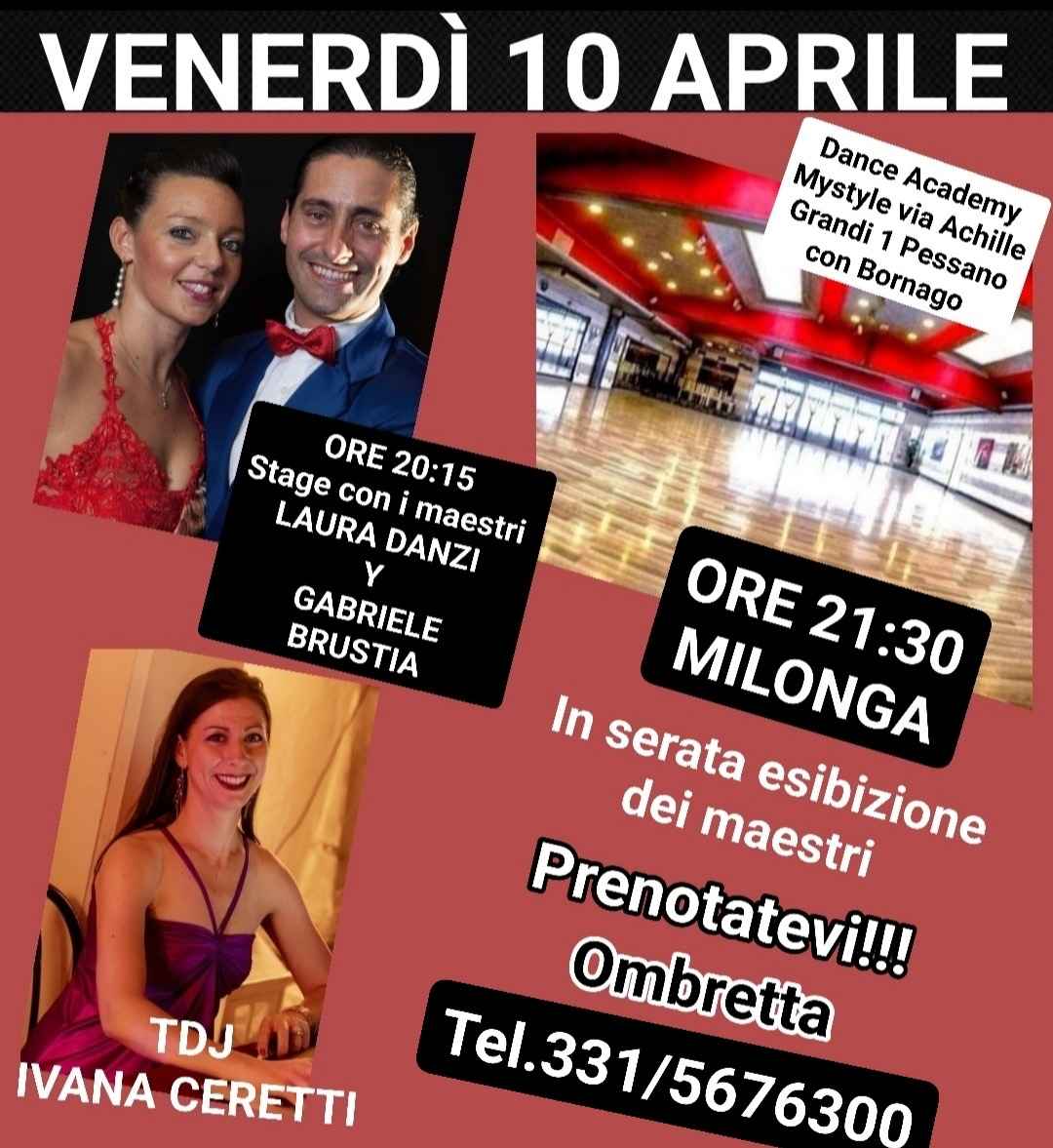 VENERDÌ 10 APRILE

Dance Academy Mystyle via Achille Grandi 1 Pessano con Bornago

ORE 20:15
Stage con i maestri
LAURA DANZI
Y
GABRIELE
BRUSTIA

ORE 21:30
MILONGA

In serata esibizione dei maestri

Prenotatevi!!!
Ombretta
Tel.331/5676300

TDJ
IVANA CERETTI